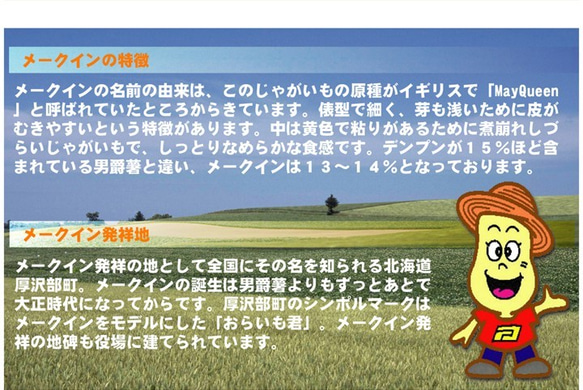 メークインの特徴

メークインの名前の由来は、このじゃがいもの原種がイギリスで「MayQueen」と呼ばれていたところからきています。俵型で細く、芽も浅いために皮がむきやすいという特徴があります。中は黄色で粘りがあるために煮崩れしづらいじゃがいもで、しっとりなめらかな食感です。デンプンが１５％ほど含まれている男爵薯と違い、メークインは１３～１４％となっております。

メークイン発祥地

メークイン発祥の地として全国にその名を知られる北海道厚沢部町。メークインの誕生は男爵薯よりもずっとあとで大正時代になってからです。厚沢部町のシンボルマークはメークインをモデルにした「おらいも君」。メークイン発祥の地碑も役場に建てられています。